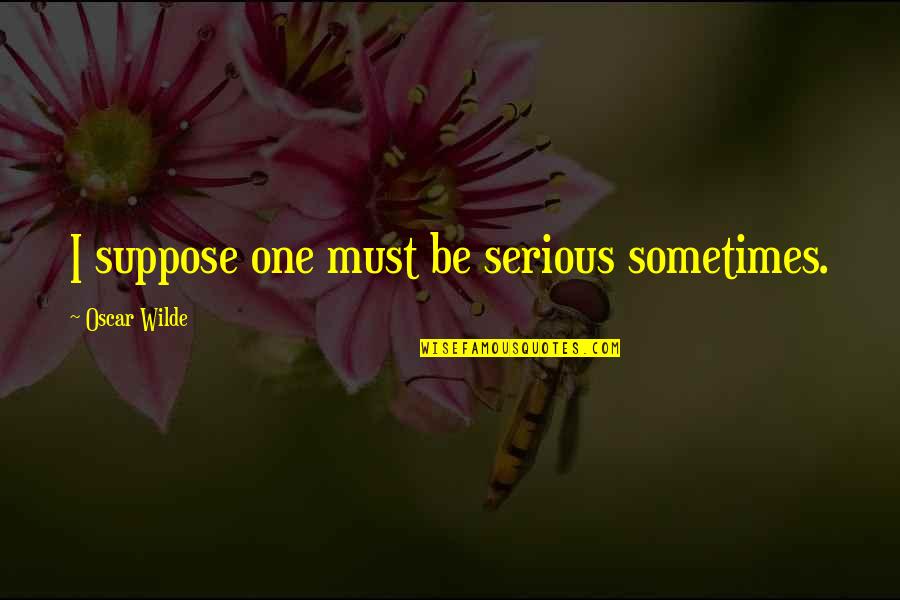 I suppose one must be serious sometimes.

~ Oscar Wilde

WISEFAMOUSQUOTES.COM